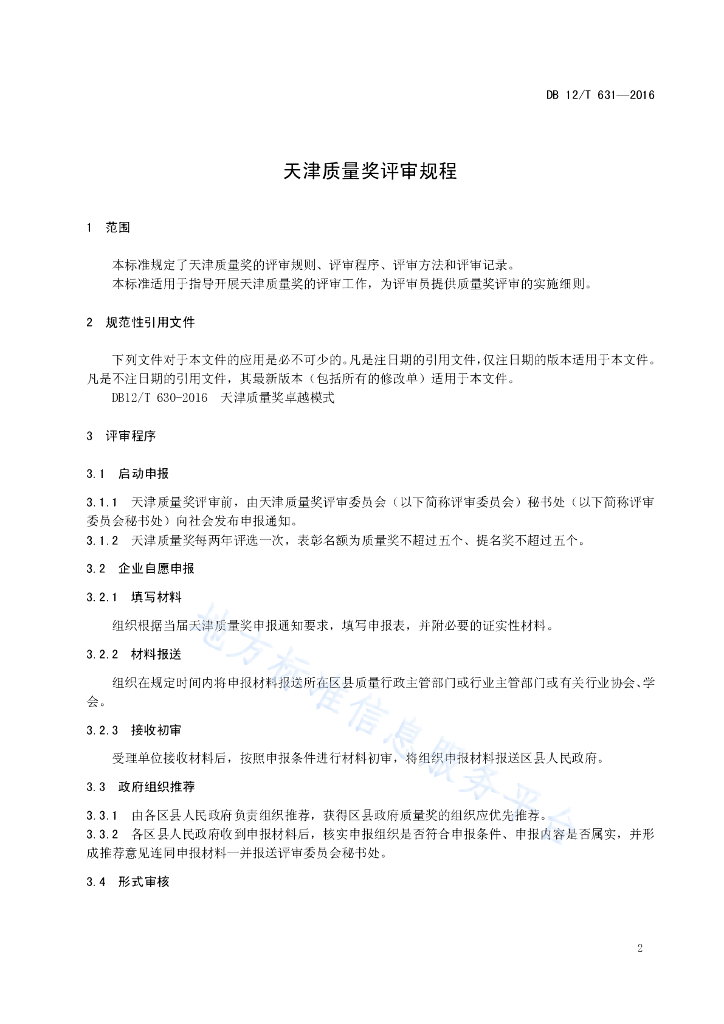 DB 12/T 631—2016

天津质量奖评审规程

1 范围

本标准规定了天津质量奖的评审规则、评审程序、评审方法和评审记录。
本标准适用于指导开展天津质量奖的评审工作，为评审员提供质量奖评审的实施细则。

2 规范性引用文件

下列文件对于本文件的应用是必不可少的。凡是注日期的引用文件，仅注日期的版本适用于本文件。凡是不注日期的引用文件，其最新版本（包括所有的修改单）适用于本文件。
DB12/T 630-2016 天津质量奖卓越模式

3 评审程序

3.1 启动申报

3.1.1 天津质量奖评审前，由天津质量奖评审委员会（以下简称评审委员会）秘书处（以下简称评审委员会秘书处）向社会发布申报通知。
3.1.2 天津质量奖每两年评选一次，表彰名额为质量奖不超过五个、提名奖不超过五个。

3.2 企业自愿申报

3.2.1 填写材料

组织根据当届天津质量奖申报通知要求，填写申报表，并附必要的证实性材料。

3.2.2 材料报送

组织在规定时间内将申报材料报送所在区县质量行政主管部门或行业主管部门或有关行业协会、学会。

3.2.3 接收初审

受理单位接收材料后，按照申报条件进行材料初审，将组织申报材料报送区县人民政府。

3.3 政府组织推荐

3.3.1 由各区县人民政府负责组织推荐，获得区县政府质量奖的组织应优先推荐。
3.3.2 各区县人民政府收到申报材料后，核实申报组织是否符合申报条件、申报内容是否属实，并形成推荐意见连同申报材料一并报送评审委员会秘书处。

3.4 形式审核

地方标准信息服务平台

2